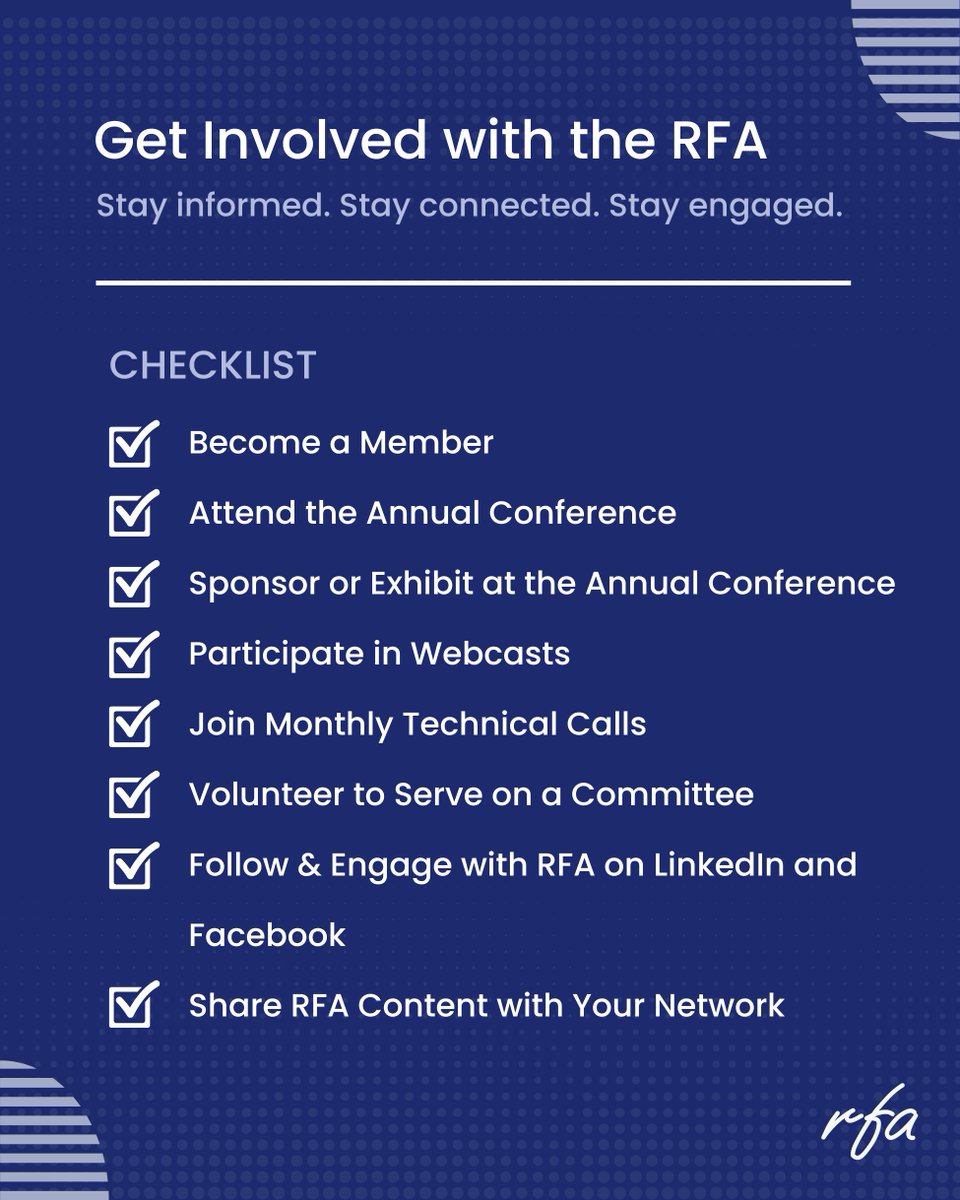 Get Involved with the RFA

Stay informed. Stay connected. Stay engaged.

CHECKLIST

☑ Become a Member

☑ Attend the Annual Conference

☑ Sponsor or Exhibit at the Annual Conference

☑ Participate in Webcasts

☑ Join Monthly Technical Calls

☑ Volunteer to Serve on a Committee

☑ Follow & Engage with RFA on LinkedIn and Facebook

☑ Share RFA Content with Your Network

rfa